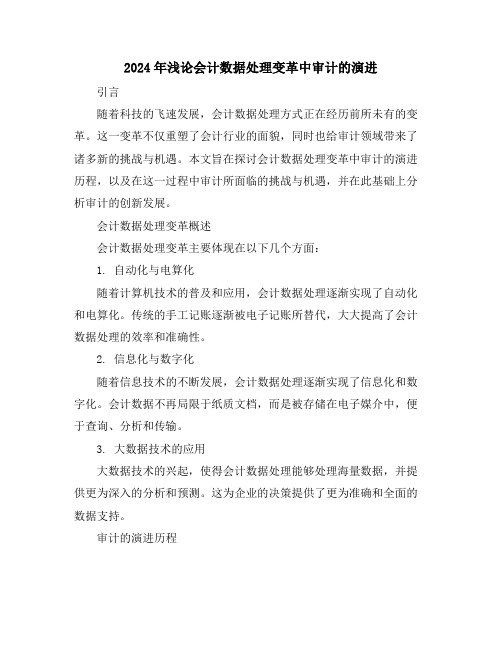 2024年浅论会计数据处理变革中审计的演进

引言

随着科技的飞速发展，会计数据处理方式正在经历前所未有的变革。这一变革不仅重塑了会计行业的面貌，同时也给审计领域带来了诸多新的挑战与机遇。本文旨在探讨会计数据处理变革中审计的演进历程，以及在这一过程中审计所面临的挑战与机遇，并在此基础上分析审计的创新发展。

会计数据处理变革概述

会计数据处理变革主要体现在以下几个方面：

1. 自动化与电算化

随着计算机技术的普及和应用，会计数据处理逐渐实现了自动化和电算化。传统的手工记账逐渐被电子记账所替代，大大提高了会计数据处理的效率和准确性。

2. 信息化与数字化

随着信息技术的不断发展，会计数据处理逐渐实现了信息化和数字化。会计数据不再局限于纸质文档，而是被存储在电子媒介中，便于查询、分析和传输。

3. 大数据技术的应用

大数据技术的兴起，使得会计数据处理能够处理海量数据，并提供更为深入的分析和预测。这为企业的决策提供了更为准确和全面的数据支持。

审计的演进历程